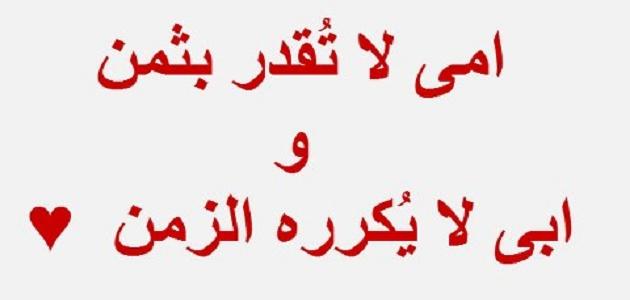 امى لا تُقدر بثمن
و
ابى لا يُكرره الزمن ♥